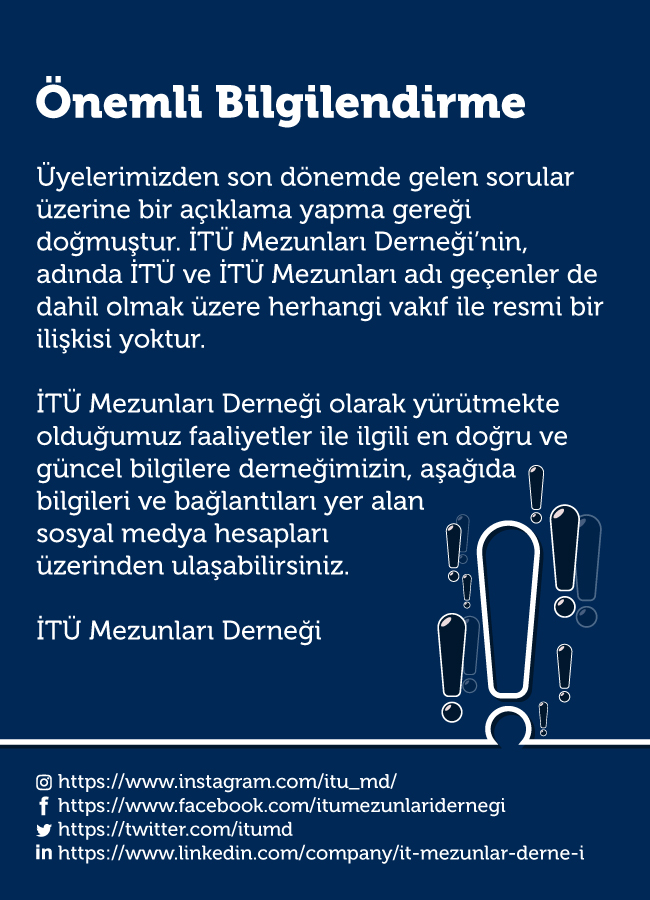 Önemli Bilgilendirme

Üyelerimizden son dönemde gelen sorular üzerine bir açıklama yapma gereği doğmuştur. İTÜ Mezunları Derneği'nin, adında İTÜ ve İTÜ Mezunları adı geçenler de dahil olmak üzere herhangi vakıf ile resmi bir ilişkisi yoktur.

İTÜ Mezunları Derneği olarak yürütmekte olduğumuz faaliyetler ile ilgili en doğru ve güncel bilgilere derneğimizin, aşağıda bilgileri ve bağlantıları yer alan sosyal medya hesapları üzerinden ulaşabilirsiniz.

İTÜ Mezunları Derneği

https://www.instagram.com/itu_md/
https://www.facebook.com/itumezunlaridernegi
https://twitter.com/itumd
https://www.linkedin.com/company/it-mezunlar-derne-i